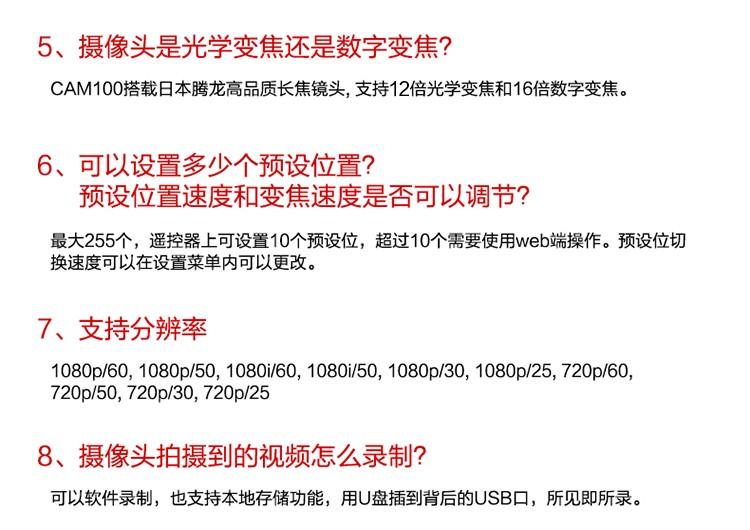 5、摄像头是光学变焦还是数字变焦?

CAM100搭载日本腾龙高品质长焦镜头, 支持12倍光学变焦和16倍数字变焦。

6、可以设置多少个预设位置?
预设位置速度和变焦速度是否可以调节?

最大255个，遥控器上可设置10个预设位，超过10个需要使用web端操作。预设位切换速度可以在设置菜单内可以更改。

7、支持分辨率

1080p/60, 1080p/50, 1080i/60, 1080i/50, 1080p/30, 1080p/25, 720p/60, 720p/50, 720p/30, 720p/25

8、摄像头拍摄到的视频怎么录制?

可以软件录制，也支持本地存储功能，用U盘插到背后的USB口，所见即所录。